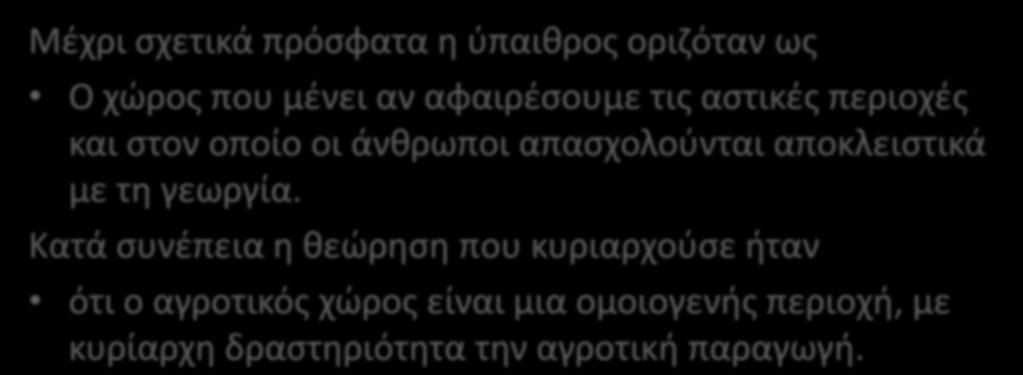 Μέχρι σχετικά πρόσφατα η ύπαιθρος οριζόταν ως

• Ο χώρος που μένει αν αφαιρέσουμε τις αστικές περιοχές και στον οποίο οι άνθρωποι απασχολούνται αποκλειστικά με τη γεωργία.

Κατά συνέπεια η θεώρηση που κυριαρχούσε ήταν

• ότι ο αγροτικός χώρος είναι μια ομοιογενής περιοχή, με κυρίαρχη δραστηριότητα την αγροτική παραγωγή.